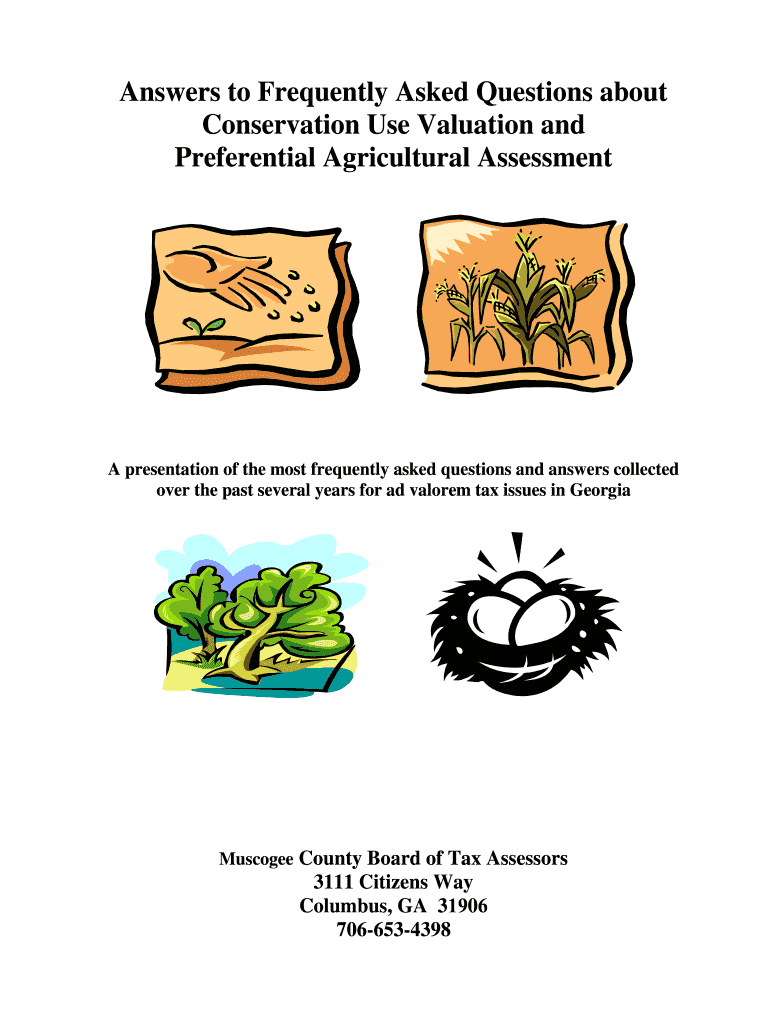 Answers to Frequently Asked Questions about Conservation Use Valuation and Preferential Agricultural Assessment

A presentation of the most frequently asked questions and answers collected over the past several years for ad valorem tax issues in Georgia

Muscogee County Board of Tax Assessors
3111 Citizens Way
Columbus, GA 31906
706-653-4398